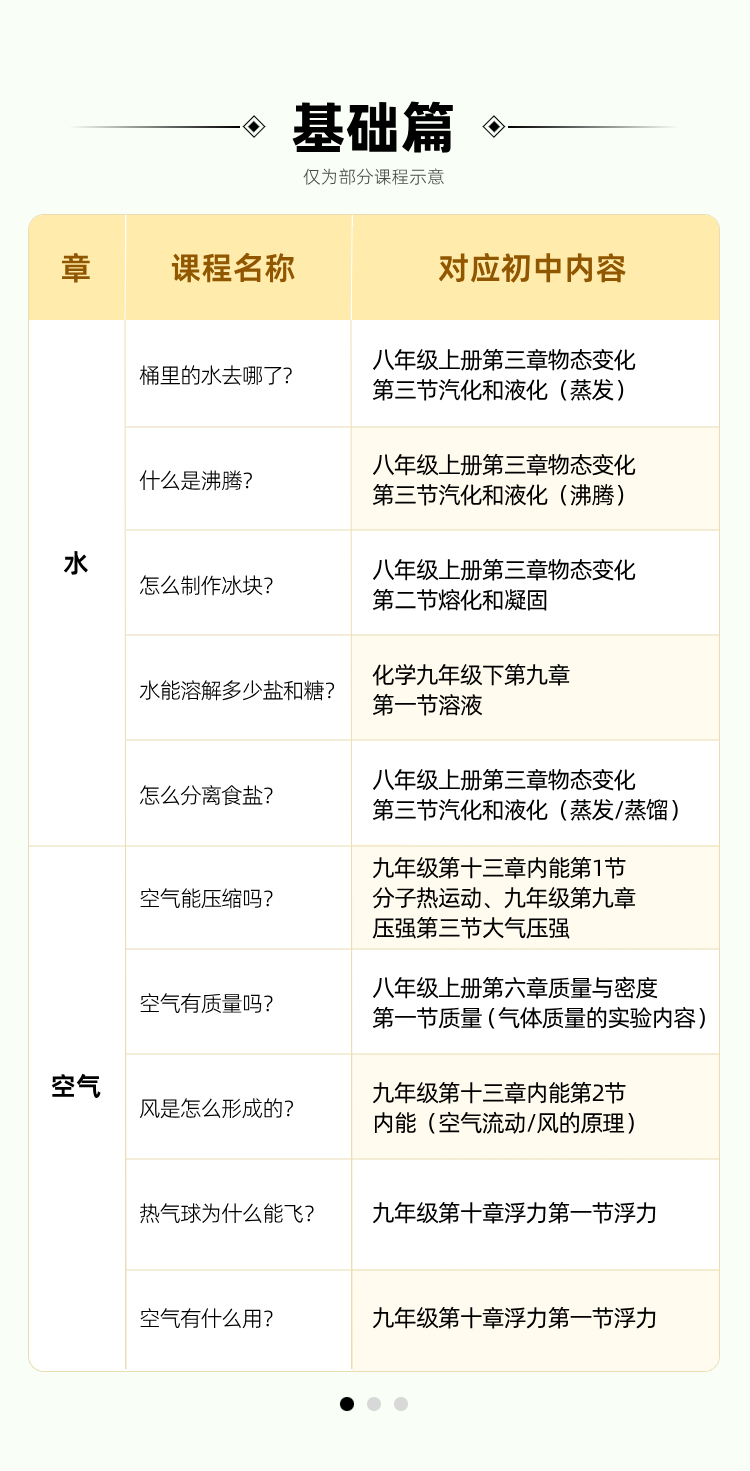 基础篇

仅为部分课程示意

| 章 | 课程名称 | 对应初中内容 |
|---|---|---|
| 水 | 桶里的水去哪了? | 八年级上册第三章物态变化 第三节汽化和液化（蒸发） |
|  | 什么是沸腾? | 八年级上册第三章物态变化 第三节汽化和液化（沸腾） |
|  | 怎么制作冰块? | 八年级上册第三章物态变化 第二节熔化和凝固 |
|  | 水能溶解多少盐和糖? | 化学九年级下第九章 第一节溶液 |
|  | 怎么分离食盐? | 八年级上册第三章物态变化 第三节汽化和液化（蒸发/蒸馏） |
| 空气 | 空气能压缩吗? | 九年级第十三章内能第1节 分子热运动、九年级第九章 压强第三节大气压强 |
|  | 空气有质量吗? | 八年级上册第六章质量与密度 第一节质量（气体质量的实验内容） |
|  | 风是怎么形成的? | 九年级第十三章内能第2节 内能（空气流动/风的原理） |
|  | 热气球为什么能飞? | 九年级第十章浮力第一节浮力 |
|  | 空气有什么用? | 九年级第十章浮力第一节浮力 |